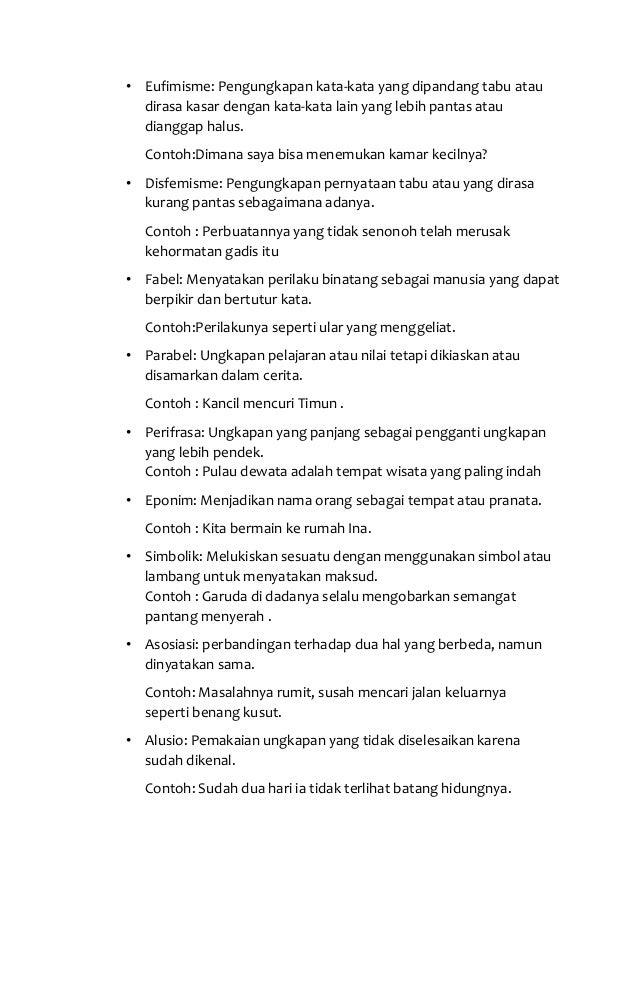 • Eufimisme: Pengungkapan kata-kata yang dipandang tabu atau dirasa kasar dengan kata-kata lain yang lebih pantas atau dianggap halus.

Contoh:Dimana saya bisa menemukan kamar kecilnya?

• Disfemisme: Pengungkapan pernyataan tabu atau yang dirasa kurang pantas sebagaimana adanya.

Contoh : Perbuatannya yang tidak senonoh telah merusak kehormatan gadis itu

• Fabel: Menyatakan perilaku binatang sebagai manusia yang dapat berpikir dan bertutur kata.

Contoh:Perilakunya seperti ular yang menggeliat.

• Parabel: Ungkapan pelajaran atau nilai tetapi dikiaskan atau disamarkan dalam cerita.

Contoh : Kancil mencuri Timun .

• Perifrasa: Ungkapan yang panjang sebagai pengganti ungkapan yang lebih pendek.
Contoh : Pulau dewata adalah tempat wisata yang paling indah

• Eponim: Menjadikan nama orang sebagai tempat atau pranata.

Contoh : Kita bermain ke rumah Ina.

• Simbolik: Melukiskan sesuatu dengan menggunakan simbol atau lambang untuk menyatakan maksud.
Contoh : Garuda di dadanya selalu mengobarkan semangat pantang menyerah .

• Asosiasi: perbandingan terhadap dua hal yang berbeda, namun dinyatakan sama.

Contoh: Masalahnya rumit, susah mencari jalan keluarnya seperti benang kusut.

• Alusio: Pemakaian ungkapan yang tidak diselesaikan karena sudah dikenal.

Contoh: Sudah dua hari ia tidak terlihat batang hidungnya.